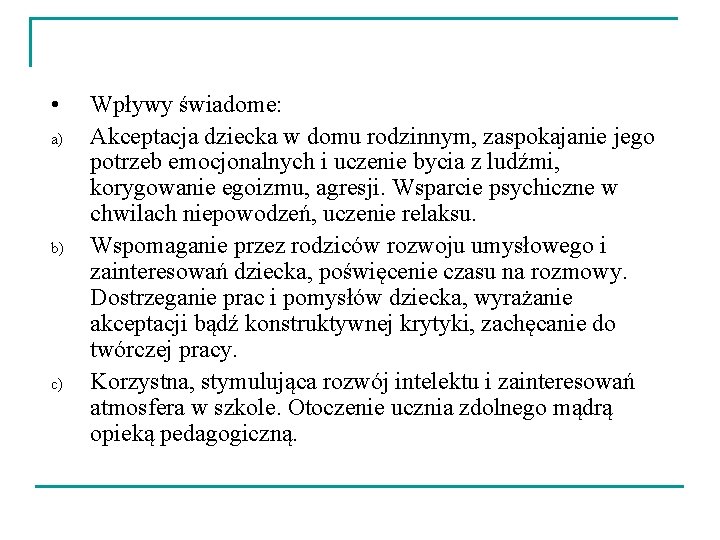 • Wpływy świadome:

a) Akceptacja dziecka w domu rodzinnym, zaspokajanie jego potrzeb emocjonalnych i uczenie bycia z ludźmi, korygowanie egoizmu, agresji. Wsparcie psychiczne w chwilach niepowodzeń, uczenie relaksu.

b) Wspomaganie przez rodziców rozwoju umysłowego i zainteresowań dziecka, poświęcenie czasu na rozmowy. Dostrzeganie prac i pomysłów dziecka, wyrażanie akceptacji bądź konstruktywnej krytyki, zachęcanie do twórczej pracy.

c) Korzystna, stymulująca rozwój intelektu i zainteresowań atmosfera w szkole. Otoczenie ucznia zdolnego mądrą opieką pedagogiczną.